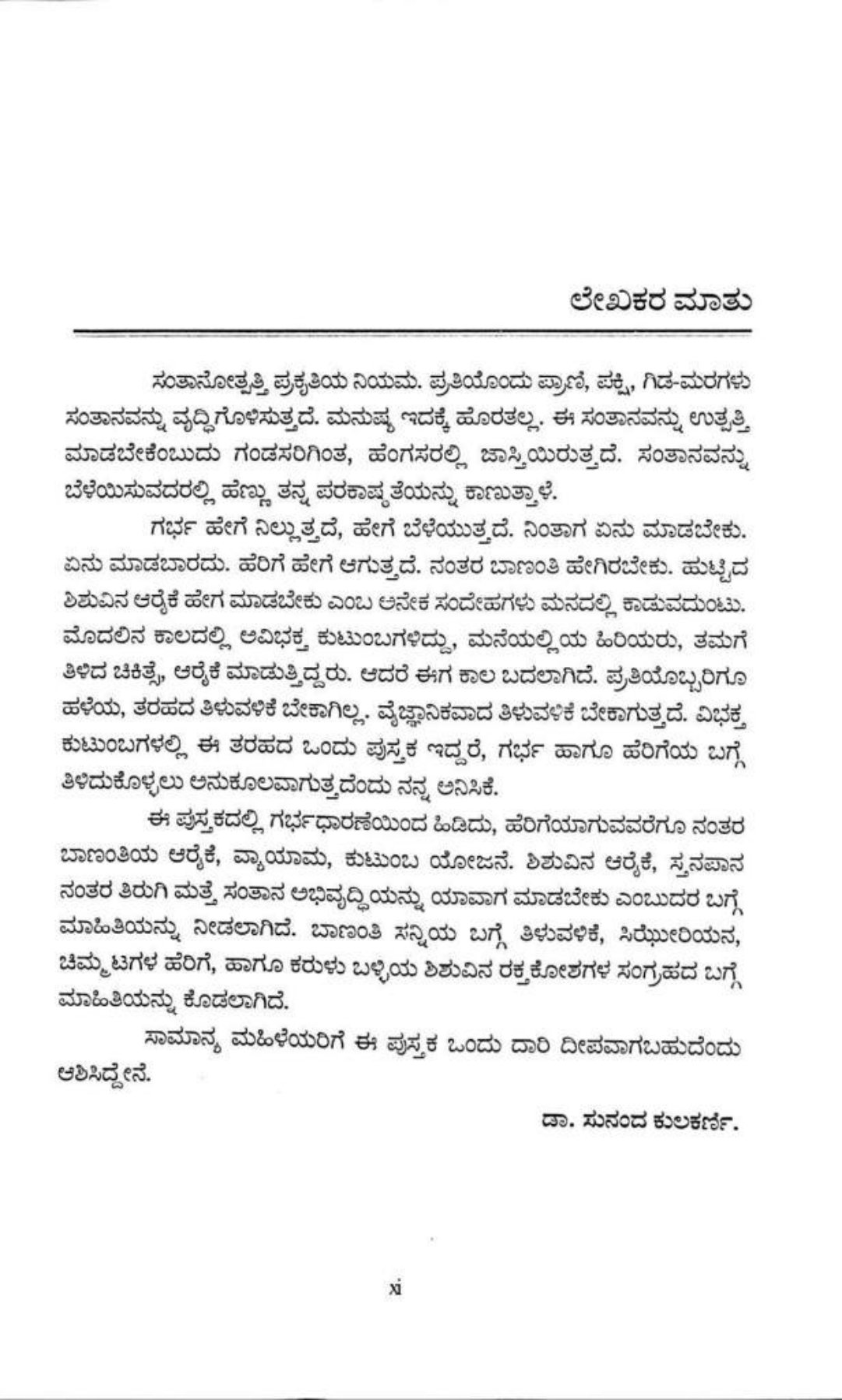 ಲೇಖಕರ ಮಾತು

ಸಂತಾನೋತ್ಪತ್ತಿ ಪ್ರಕೃತಿಯ ನಿಯಮ. ಪ್ರತಿಯೊಂದು ಪ್ರಾಣಿ, ಪಕ್ಷಿ, ಗಿಡ-ಮರಗಳು ಸಂತಾನವನ್ನು ವೃದ್ಧಿಗೊಳಿಸುತ್ತದೆ. ಮನುಷ್ಯ ಇದಕ್ಕೆ ಹೊರತಲ್ಲ. ಈ ಸಂತಾನವನ್ನು ಉತ್ಪತ್ತಿ ಮಾಡಬೇಕೆಂಬುದು ಗಂಡಸರಿಗಿಂತ, ಹೆಂಗಸರಲ್ಲಿ ಜಾಸ್ತಿಯಿರುತ್ತದೆ. ಸಂತಾನವನ್ನು ಬೆಳೆಯಿಸುವದರಲ್ಲಿ ಹೆಣ್ಣು ತನ್ನ ಪರಕಾಷ್ಠತೆಯನ್ನು ಕಾಣುತ್ತಾಳೆ.

ಗರ್ಭ ಹೇಗೆ ನಿಲ್ಲುತ್ತದೆ, ಹೇಗೆ ಬೆಳೆಯುತ್ತದೆ. ನಿಂತಾಗ ಏನು ಮಾಡಬೇಕು. ಏನು ಮಾಡಬಾರದು. ಹೆರಿಗೆ ಹೇಗೆ ಆಗುತ್ತದೆ. ನಂತರ ಬಾಣಂತಿ ಹೇಗಿರಬೇಕು. ಹುಟ್ಟಿದ ಶಿಶುವಿನ ಆರೈಕೆ ಹೇಗ ಮಾಡಬೇಕು ಎಂಬ ಅನೇಕ ಸಂದೇಹಗಳು ಮನದಲ್ಲಿ ಕಾಡುವದುಂಟು. ಮೊದಲಿನ ಕಾಲದಲ್ಲಿ ಅವಿಭಕ್ತ ಕುಟುಂಬಗಳಿದ್ದು, ಮನೆಯಲ್ಲಿಯ ಹಿರಿಯರು, ತಮಗೆ ತಿಳಿದ ಚಿಕಿತ್ಸೆ, ಆರೈಕೆ ಮಾಡುತ್ತಿದ್ದರು. ಆದರೆ ಈಗ ಕಾಲ ಬದಲಾಗಿದೆ. ಪ್ರತಿಯೊಬ್ಬರಿಗೂ ಹಳೆಯ, ತರಹದ ತಿಳುವಳಿಕೆ ಬೇಕಾಗಿಲ್ಲ. ವೈಜ್ಞಾನಿಕವಾದ ತಿಳುವಳಿಕೆ ಬೇಕಾಗುತ್ತದೆ. ವಿಭಕ್ತ ಕುಟುಂಬಗಳಲ್ಲಿ ಈ ತರಹದ ಒಂದು ಪುಸ್ತಕ ಇದ್ದರೆ, ಗರ್ಭ ಹಾಗೂ ಹೆರಿಗೆಯ ಬಗ್ಗೆ ತಿಳಿದುಕೊಳ್ಳಲು ಅನುಕೂಲವಾಗುತ್ತದೆಂದು ನನ್ನ ಅನಿಸಿಕೆ.

ಈ ಪುಸ್ತಕದಲ್ಲಿ ಗರ್ಭಧಾರಣೆಯಿಂದ ಹಿಡಿದು, ಹೆರಿಗೆಯಾಗುವವರೆಗೂ ನಂತರ ಬಾಣಂತಿಯ ಆರೈಕೆ, ವ್ಯಾಯಾಮ, ಕುಟುಂಬ ಯೋಜನೆ. ಶಿಶುವಿನ ಆರೈಕೆ, ಸ್ತನಪಾನ ನಂತರ ತಿರುಗಿ ಮತ್ತೆ ಸಂತಾನ ಅಭಿವೃದ್ಧಿಯನ್ನು ಯಾವಾಗ ಮಾಡಬೇಕು ಎಂಬುದರ ಬಗ್ಗೆ ಮಾಹಿತಿಯನ್ನು ನೀಡಲಾಗಿದೆ. ಬಾಣಂತಿ ಸನ್ನಿಯ ಬಗ್ಗೆ ತಿಳುವಳಿಕೆ, ಸಿಝೇರಿಯನ, ಚಿಮ್ಮಟಗಳ ಹೆರಿಗೆ, ಹಾಗೂ ಕರುಳು ಬಳ್ಳಿಯ ಶಿಶುವಿನ ರಕ್ತಕೋಶಗಳ ಸಂಗ್ರಹದ ಬಗ್ಗೆ ಮಾಹಿತಿಯನ್ನು ಕೊಡಲಾಗಿದೆ.

ಸಾಮಾನ್ಯ ಮಹಿಳೆಯರಿಗೆ ಈ ಪುಸ್ತಕ ಒಂದು ದಾರಿ ದೀಪವಾಗಬಹುದೆಂದು ಆಶಿಸಿದ್ದೇನೆ.

ಡಾ. ಸುನಂದ ಕುಲಕರ್ಣಿ.

xi